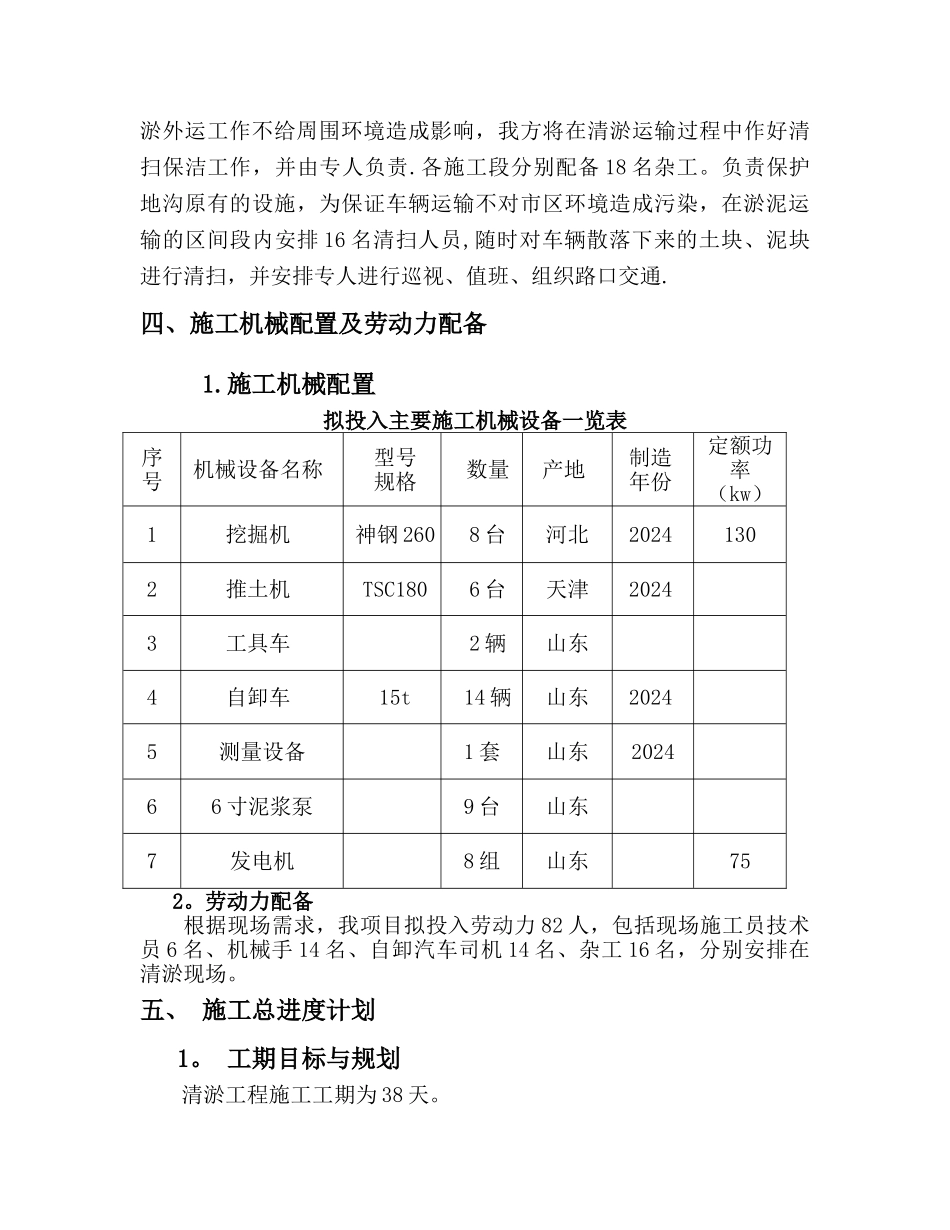 淤外运工作不给周围环境造成影响，我方将在清淤运输过程中作好清扫保洁工作，并由专人负责.各施工段分别配备18名杂工。负责保护地沟原有的设施，为保证车辆运输不对市区环境造成污染，在淤泥运输的区间段内安排16名清扫人员，随时对车辆散落下来的土块、泥块进行清扫，并安排专人进行巡视、值班、组织路口交通.

四、施工机械配置及劳动力配备

1.施工机械配置

拟投入主要施工机械设备一览表

| 序号 | 机械设备名称 | 型号规格 | 数量 | 产地 | 制造年份 | 定额功率（kw） |
|---|---|---|---|---|---|---|
| 1 | 挖掘机 | 神钢260 | 8台 | 河北 | 2024 | 130 |
| 2 | 推土机 | TSC180 | 6台 | 天津 | 2024 | |
| 3 | 工具车 | | 2辆 | 山东 | | |
| 4 | 自卸车 | 15t | 14辆 | 山东 | 2024 | |
| 5 | 测量设备 | | 1套 | 山东 | 2024 | |
| 6 | 6寸泥浆泵 | | 9台 | 山东 | | |
| 7 | 发电机 | | 8组 | 山东 | | 75 |

2。劳动力配备

根据现场需求，我项目拟投入劳动力82人，包括现场施工员技术员6名、机械手14名、自卸汽车司机14名、杂工16名，分别安排在清淤现场。

五、 施工总进度计划

1。 工期目标与规划

清淤工程施工工期为38天。